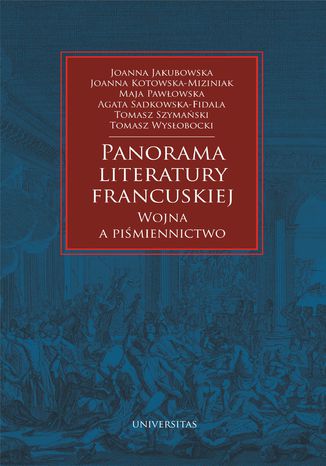 Joanna Jakubowska
Joanna Kotowska-Miziniak
Maja Pawłowska
Agata Sadkowska-Fidala
Tomasz Szymański
Tomasz Wysłobocki

Panorama literatury francuskiej
Wojna a piśmiennictwo

UNIVERSITAS